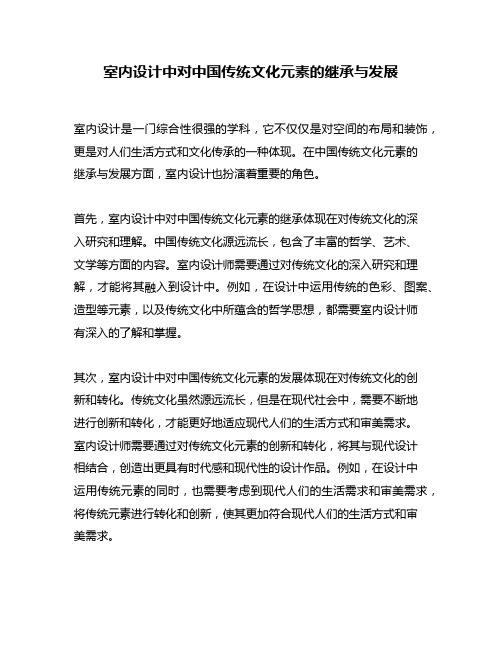 室内设计中对中国传统文化元素的继承与发展

室内设计是一门综合性很强的学科，它不仅仅是对空间的布局和装饰，更是对人们生活方式和文化传承的一种体现。在中国传统文化元素的继承与发展方面，室内设计也扮演着重要的角色。

首先，室内设计中对中国传统文化元素的继承体现在对传统文化的深入研究和理解。中国传统文化源远流长，包含了丰富的哲学、艺术、文学等方面的内容。室内设计师需要通过对传统文化的深入研究和理解，才能将其融入到设计中。例如，在设计中运用传统的色彩、图案、造型等元素，以及传统文化中所蕴含的哲学思想，都需要室内设计师有深入的了解和掌握。

其次，室内设计中对中国传统文化元素的发展体现在对传统文化的创新和转化。传统文化虽然源远流长，但是在现代社会中，需要不断地进行创新和转化，才能更好地适应现代人们的生活方式和审美需求。室内设计师需要通过对传统文化元素的创新和转化，将其与现代设计相结合，创造出更具有时代感和现代性的设计作品。例如，在设计中运用传统元素的同时，也需要考虑到现代人们的生活需求和审美需求，将传统元素进行转化和创新，使其更加符合现代人们的生活方式和审美需求。